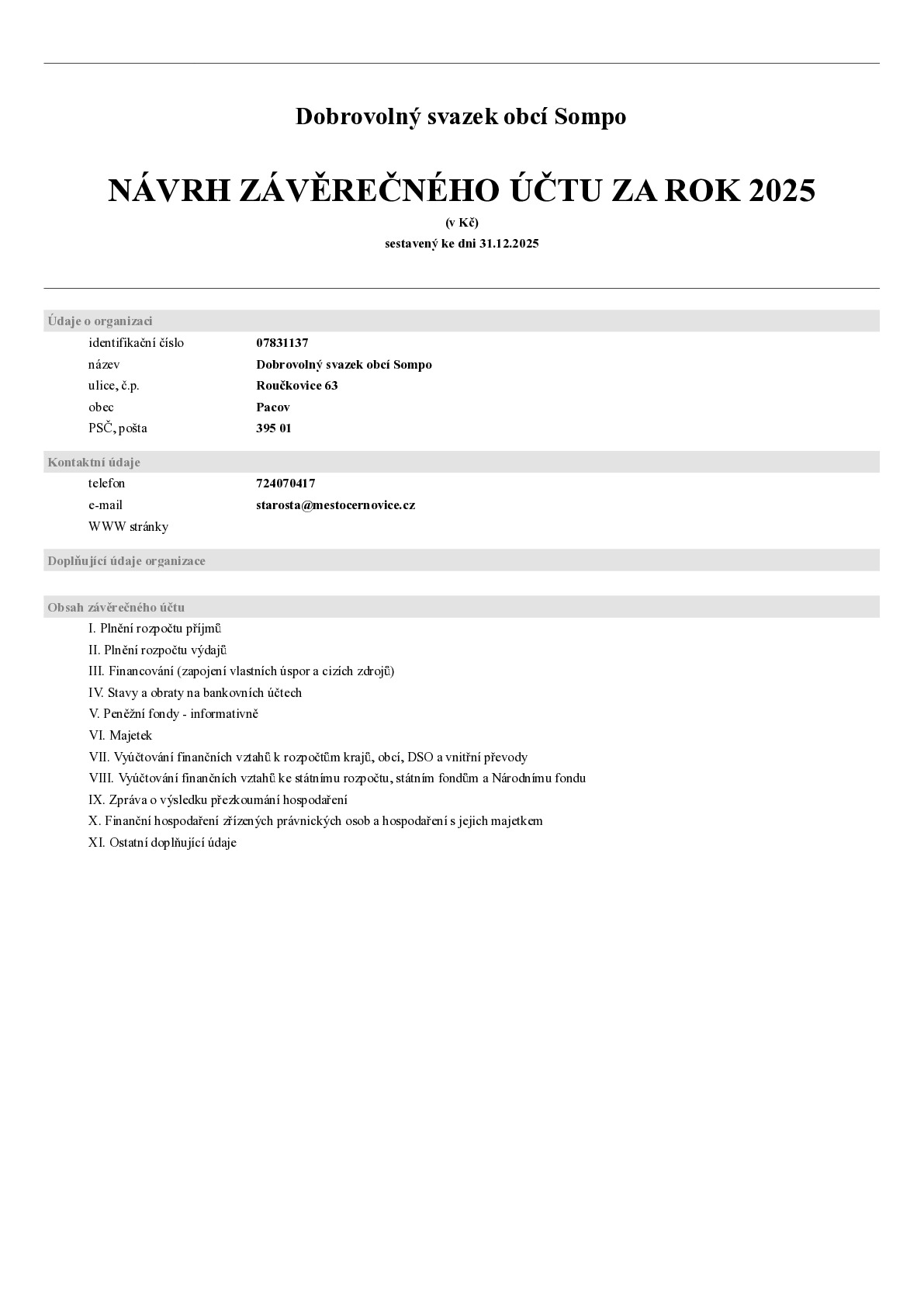 Dobrovolný svazek obcí Sompo

NÁVRH ZÁVĚREČNÉHO ÚČTU ZA ROK 2025

(v Kč)

sestavený ke dni 31.12.2025

Údaje o organizaci

identifikační číslo 07831137
název Dobrovolný svazek obcí Sompo
ulice, č.p. Roučkovice 63
obec Pacov
PSČ, pošta 395 01

Kontaktní údaje

telefon 724070417
e-mail starosta@mestocernovice.cz
WWW stránky

Doplňující údaje organizace

Obsah závěrečného účtu

I. Plnění rozpočtu příjmů
II. Plnění rozpočtu výdajů
III. Financování (zapojení vlastních úspor a cizích zdrojů)
IV. Stavy a obraty na bankovních účtech
V. Peněžní fondy - informativně
VI. Majetek
VII. Vyúčtování finančních vztahů k rozpočtům krajů, obcí, DSO a vnitřní převody
VIII. Vyúčtování finančních vztahů ke státnímu rozpočtu, státním fondům a Národnímu fondu
IX. Zpráva o výsledku přezkoumání hospodaření
X. Finanční hospodaření zřízených právnických osob a hospodaření s jejich majetkem
XI. Ostatní doplňující údaje